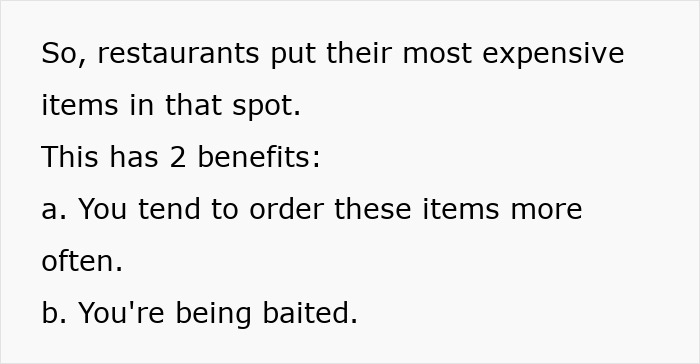 So, restaurants put their most expensive items in that spot.
This has 2 benefits:
a. You tend to order these items more often.
b. You're being baited.